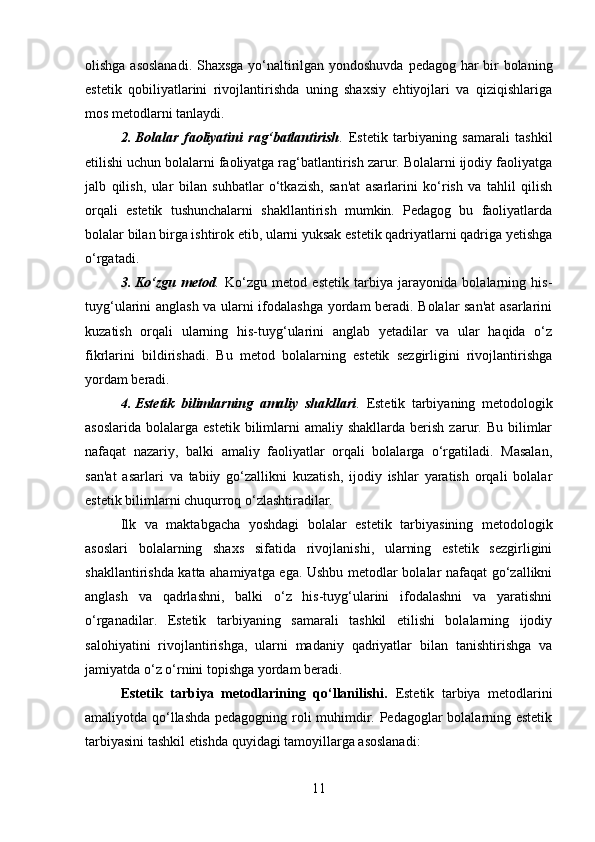 olishga asoslanadi. Shaxsga yo‘naltirilgan yondoshuvda pedagog har bir bolaning estetik qobiliyatlarini rivojlantirishda uning shaxsiy ehtiyojlari va qiziqishlariga mos metodlarni tanlaydi.

2. Bolalar faoliyatini rag‘batlantirish. Estetik tarbiyaning samarali tashkil etilishi uchun bolalarni faoliyatga rag‘batlantirish zarur. Bolalarni ijodiy faoliyatga jalb qilish, ular bilan suhbatlar o‘tkazish, san'at asarlarini ko‘rish va tahlil qilish orqali estetik tushunchalarni shakllantirish mumkin. Pedagog bu faoliyatlarda bolalar bilan birga ishtirok etib, ularni yuksak estetik qadriyatlarni qadriga yetishga o‘rgatadi.

3. Ko‘zgu metod. Ko‘zgu metod estetik tarbiya jarayonida bolalarning his-tuyg‘ularini anglash va ularni ifodalashga yordam beradi. Bolalar san'at asarlarini kuzatish orqali ularning his-tuyg‘ularini anglab yetadilar va ular haqida o‘z fikrlarini bildirishadi. Bu metod bolalarning estetik sezgirligini rivojlantirishga yordam beradi.

4. Estetik bilimlarning amaliy shakllari. Estetik tarbiyaning metodologik asoslarida bolalarga estetik bilimlarni amaliy shakllarda berish zarur. Bu bilimlar nafaqat nazariy, balki amaliy faoliyatlar orqali bolalarga o‘rgatiladi. Masalan, san'at asarlari va tabiiy go‘zallikni kuzatish, ijodiy ishlar yaratish orqali bolalar estetik bilimlarni chuqurroq o‘zlashtiradilar.

Ilk va maktabgacha yoshdagi bolalar estetik tarbiyasining metodologik asoslari bolalarning shaxs sifatida rivojlanishi, ularning estetik sezgirligini shakllantirishda katta ahamiyatga ega. Ushbu metodlar bolalar nafaqat go‘zallikni anglash va qadrlashni, balki o‘z his-tuyg‘ularini ifodalashni va yaratishni o‘rganadilar. Estetik tarbiyaning samarali tashkil etilishi bolalarning ijodiy salohiyatini rivojlantirishga, ularni madaniy qadriyatlar bilan tanishtirishga va jamiyatda o‘z o‘rnini topishga yordam beradi.

Estetik tarbiya metodlarining qo‘llanilishi. Estetik tarbiya metodlarini amaliyotda qo‘llashda pedagogning roli muhimdir. Pedagoglar bolalarning estetik tarbiyasini tashkil etishda quyidagi tamoyillarga asoslanadi:

11